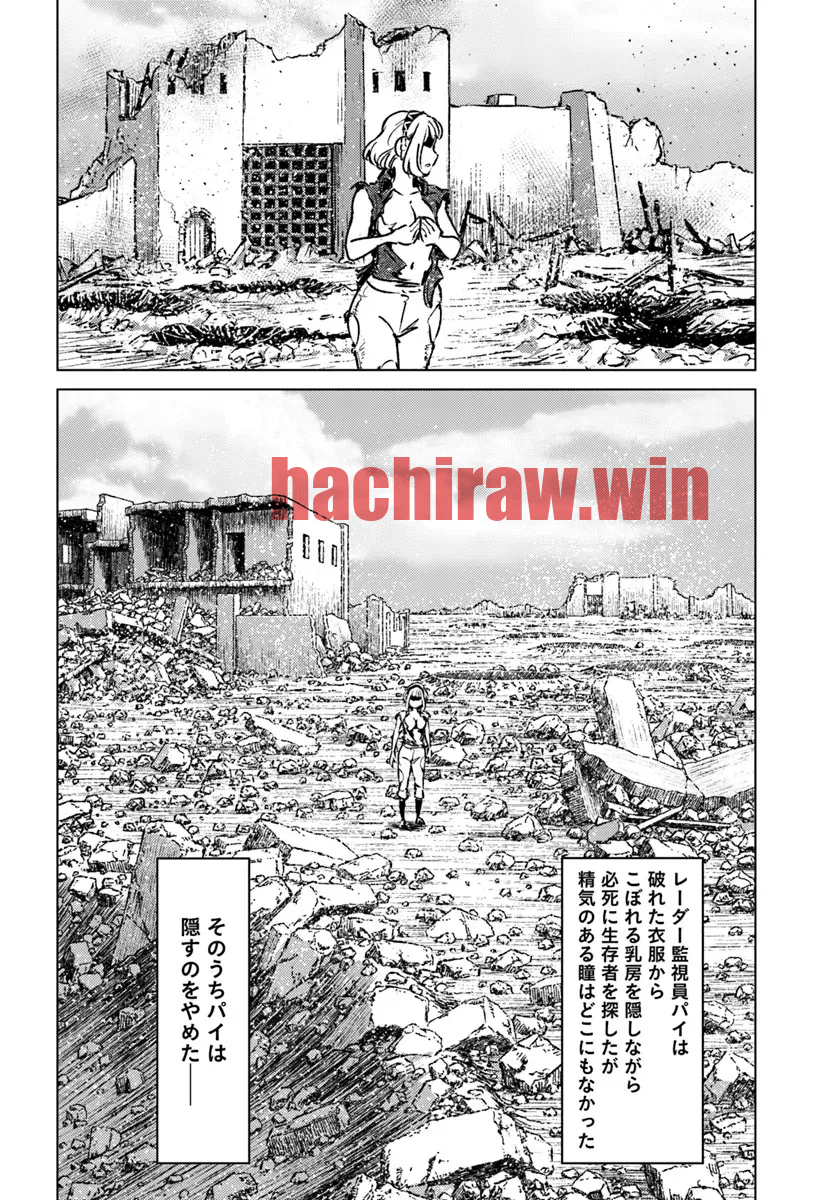 hachiraw.win

レーダー監視員パイは破れた衣服からこぼれる乳房を隠しながら必死に生存者を探したが精気のある瞳はどこにもなかった

そのうちパイは隠すのをやめた——